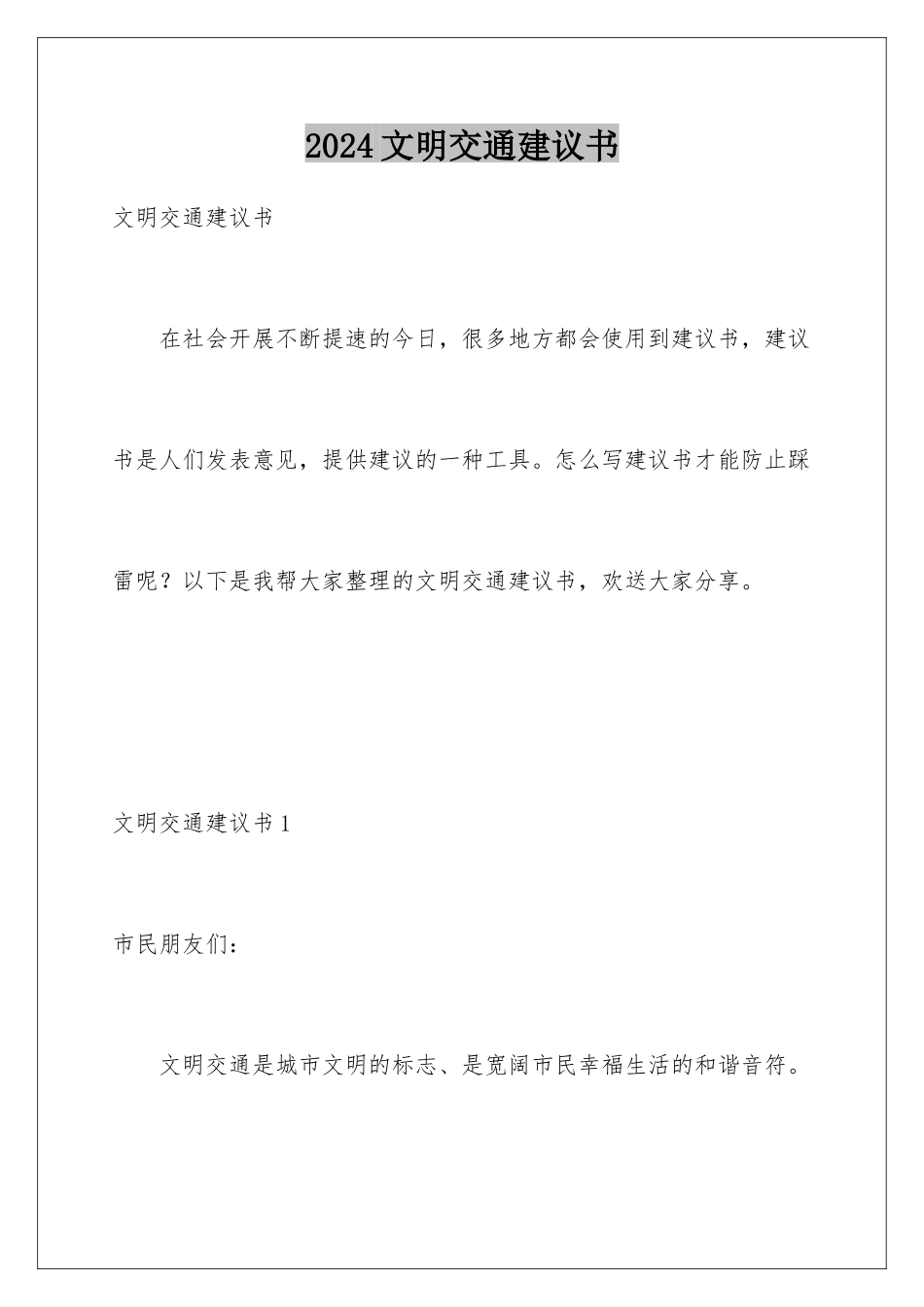 2024文明交通建议书

文明交通建议书

在社会开展不断提速的今日，很多地方都会使用到建议书，建议书是人们发表意见，提供建议的一种工具。怎么写建议书才能防止踩雷呢？以下是我帮大家整理的文明交通建议书，欢送大家分享。

文明交通建议书1

市民朋友们：

文明交通是城市文明的标志、是宽阔市民幸福生活的和谐音符。